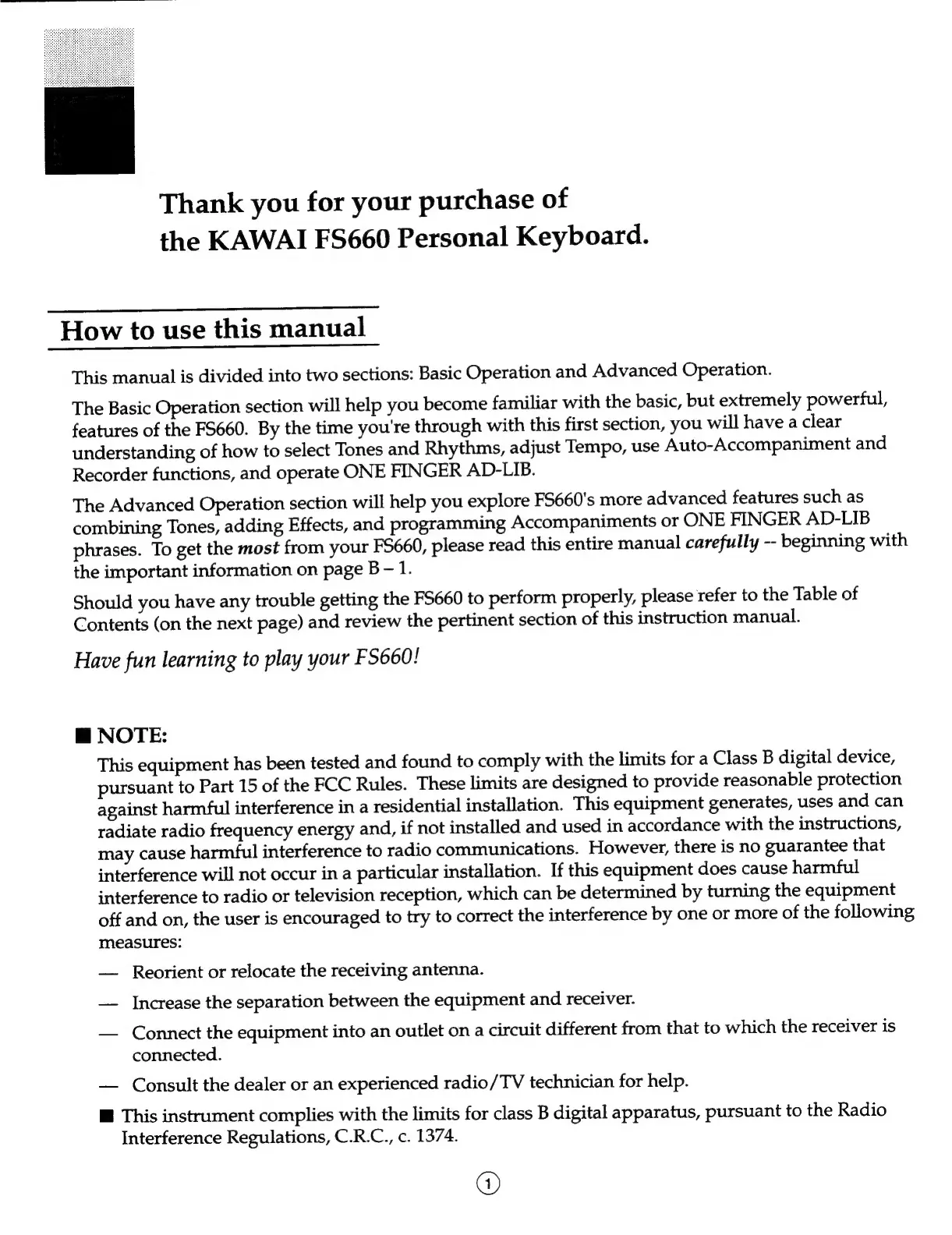 Thank you for your purchase of
the KAWAI FS660 Personal Keyboard.

How to use this manual

This manual is divided into two sections: Basic Operation and Advanced Operation.

The Basic Operation section will help you become familiar with the basic, but extremely powerful, features of the FS660. By the time you're through with this first section, you will have a clear understanding of how to select Tones and Rhythms, adjust Tempo, use Auto-Accompaniment and Recorder functions, and operate ONE FINGER AD-LIB.

The Advanced Operation section will help you explore FS660's more advanced features such as combining Tones, adding Effects, and programming Accompaniments or ONE FINGER AD-LIB phrases. To get the most from your FS660, please read this entire manual carefully -- beginning with the important information on page B – 1.

Should you have any trouble getting the FS660 to perform properly, please refer to the Table of Contents (on the next page) and review the pertinent section of this instruction manual.

Have fun learning to play your FS660!

■ NOTE:

This equipment has been tested and found to comply with the limits for a Class B digital device, pursuant to Part 15 of the FCC Rules. These limits are designed to provide reasonable protection against harmful interference in a residential installation. This equipment generates, uses and can radiate radio frequency energy and, if not installed and used in accordance with the instructions, may cause harmful interference to radio communications. However, there is no guarantee that interference will not occur in a particular installation. If this equipment does cause harmful interference to radio or television reception, which can be determined by turning the equipment off and on, the user is encouraged to try to correct the interference by one or more of the following measures:

— Reorient or relocate the receiving antenna.

— Increase the separation between the equipment and receiver.

— Connect the equipment into an outlet on a circuit different from that to which the receiver is connected.

— Consult the dealer or an experienced radio/TV technician for help.

■ This instrument complies with the limits for class B digital apparatus, pursuant to the Radio Interference Regulations, C.R.C., c. 1374.

1